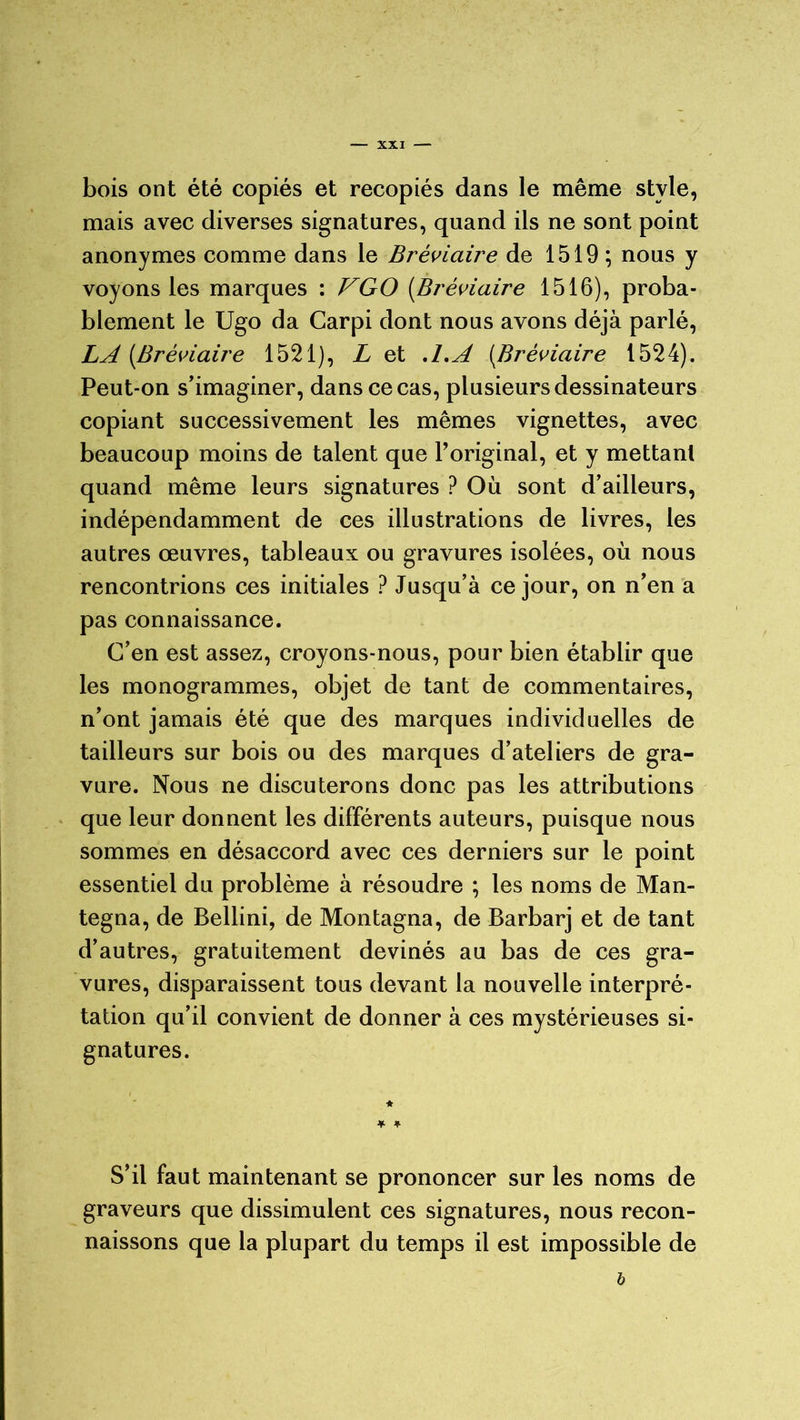 — XXI —

bois ont été copiés et recopiés dans le même style, mais avec diverses signatures, quand ils ne sont point anonymes comme dans le Bréviaire de 1519 ; nous y voyons les marques : VGO (Bréviaire 1516), probablement le Ugo da Carpi dont nous avons déjà parlé, LA (Bréviaire 1521), L et .I.A (Bréviaire 1524). Peut-on s'imaginer, dans ce cas, plusieurs dessinateurs copiant successivement les mêmes vignettes, avec beaucoup moins de talent que l'original, et y mettant quand même leurs signatures ? Où sont d'ailleurs, indépendamment de ces illustrations de livres, les autres œuvres, tableaux ou gravures isolées, où nous rencontrions ces initiales ? Jusqu'à ce jour, on n'en a pas connaissance.

C'en est assez, croyons-nous, pour bien établir que les monogrammes, objet de tant de commentaires, n'ont jamais été que des marques individuelles de tailleurs sur bois ou des marques d'ateliers de gravure. Nous ne discuterons donc pas les attributions que leur donnent les différents auteurs, puisque nous sommes en désaccord avec ces derniers sur le point essentiel du problème à résoudre ; les noms de Mantegna, de Bellini, de Montagna, de Barbarj et de tant d'autres, gratuitement devinés au bas de ces gravures, disparaissent tous devant la nouvelle interprétation qu'il convient de donner à ces mystérieuses signatures.

* * *

S'il faut maintenant se prononcer sur les noms de graveurs que dissimulent ces signatures, nous reconnaissons que la plupart du temps il est impossible de

b